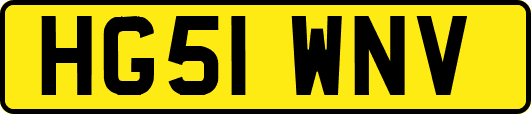 HG51 WNV